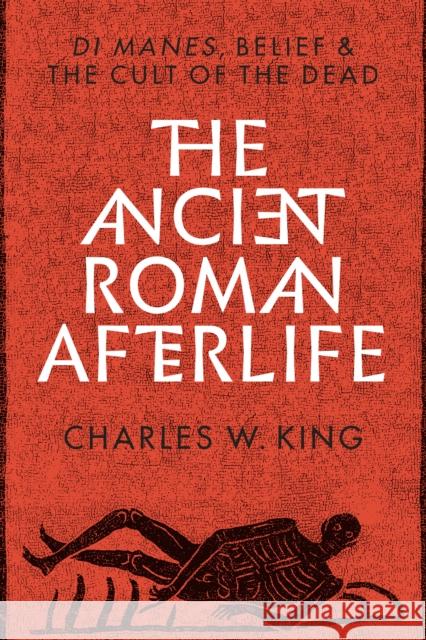 DI MANES, BELIEF & THE CULT OF THE DEAD

THE ANCIENT ROMAN AFTERLIFE

CHARLES W. KING